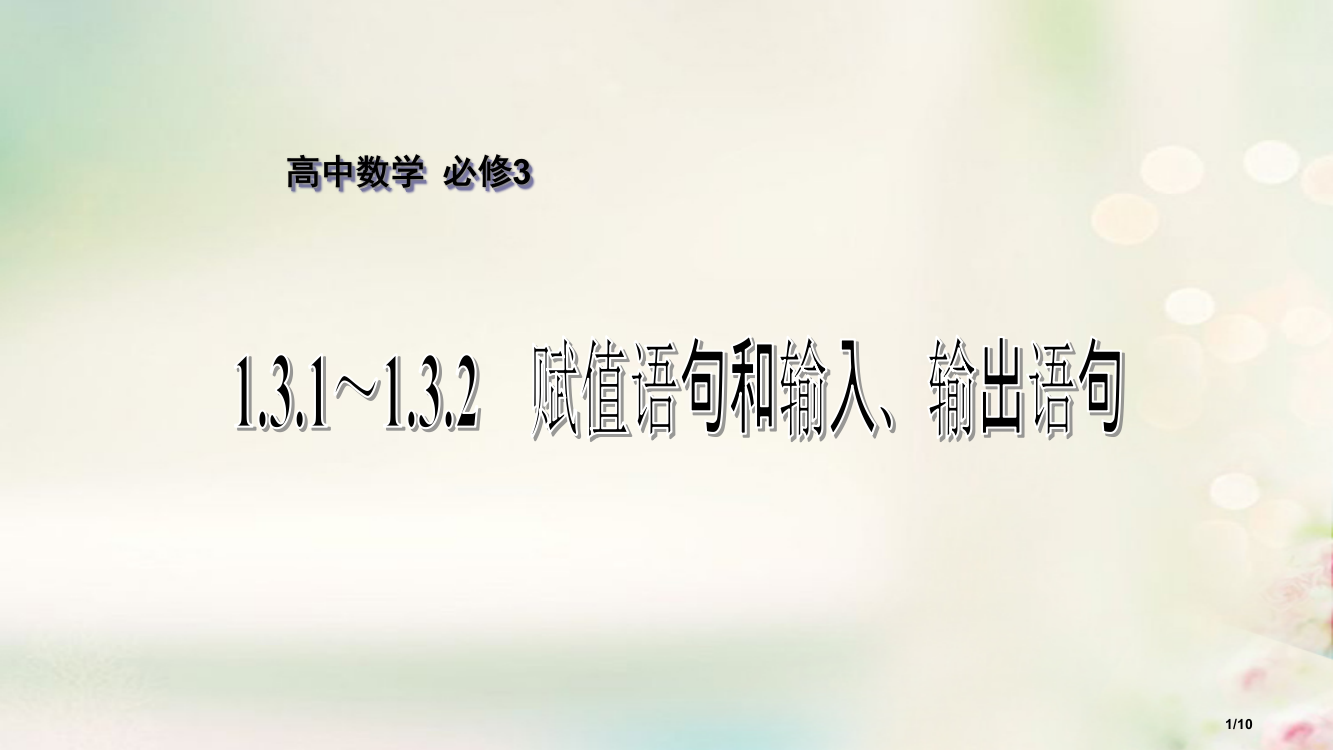 高中数学 必修3

1.3.1～1.3.2 赋值语句和输入、输出语句

1/10